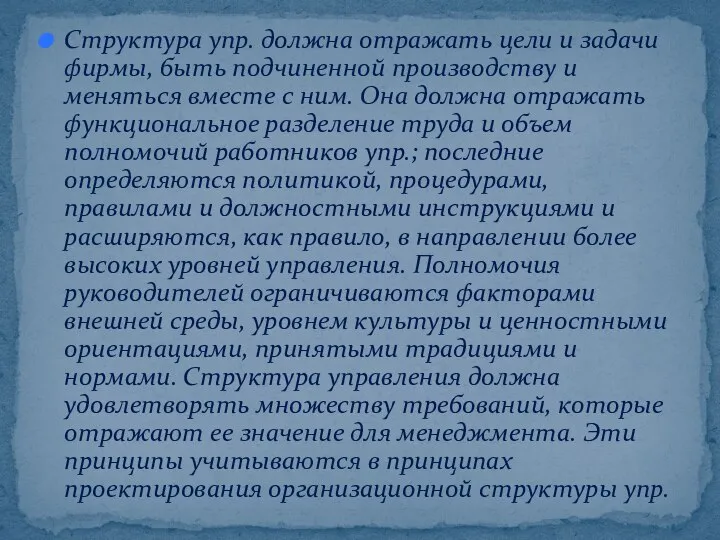 Структура упр. должна отражать цели и задачи фирмы, быть подчиненной производству и меняться вместе с ним. Она должна отражать функциональное разделение труда и объем полномочий работников упр.; последние определяются политикой, процедурами, правилами и должностными инструкциями и расширяются, как правило, в направлении более высоких уровней управления. Полномочия руководителей ограничиваются факторами внешней среды, уровнем культуры и ценностными ориентациями, принятыми традициями и нормами. Структура управления должна удовлетворять множеству требований, которые отражают ее значение для менеджмента. Эти принципы учитываются в принципах проектирования организационной структуры упр.